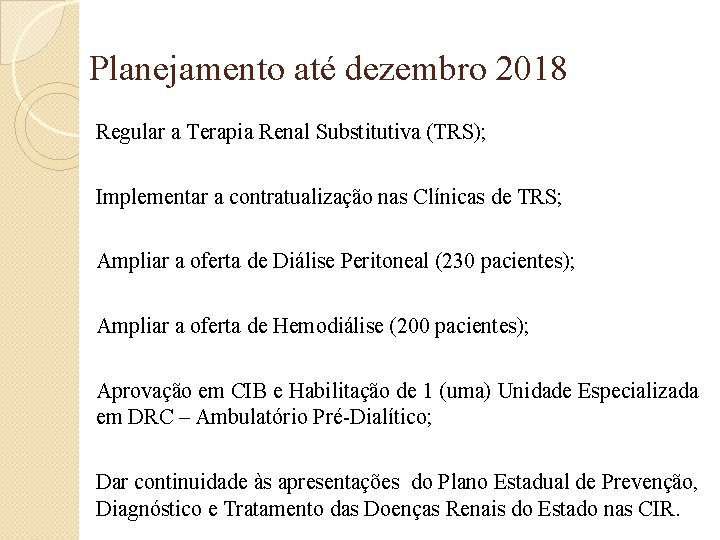 Planejamento até dezembro 2018

Regular a Terapia Renal Substitutiva (TRS);

Implementar a contratualização nas Clínicas de TRS;

Ampliar a oferta de Diálise Peritoneal (230 pacientes);

Ampliar a oferta de Hemodiálise (200 pacientes);

Aprovação em CIB e Habilitação de 1 (uma) Unidade Especializada em DRC – Ambulatório Pré-Dialítico;

Dar continuidade às apresentações do Plano Estadual de Prevenção, Diagnóstico e Tratamento das Doenças Renais do Estado nas CIR.